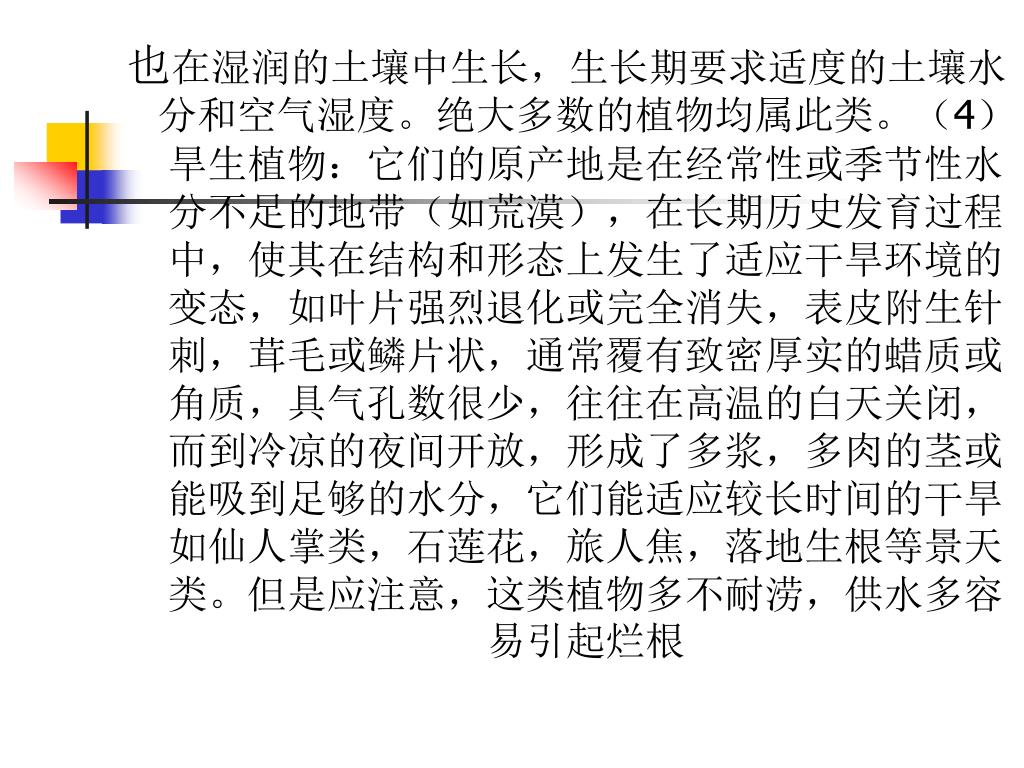 也在湿润的土壤中生长，生长期要求适度的土壤水分和空气湿度。绝大多数的植物均属此类。（4）旱生植物：它们的原产地是在经常性或季节性水分不足的地带（如荒漠），在长期历史发育过程中，使其在结构和形态上发生了适应干旱环境的变态，如叶片强烈退化或完全消失，表皮附生针刺，茸毛或鳞片状，通常覆有致密厚实的蜡质或角质，具气孔数很少，往往在高温的白天关闭，而到冷凉的夜间开放，形成了多浆，多肉的茎或能吸到足够的水分，它们能适应较长时间的干旱如仙人掌类，石莲花，旅人焦，落地生根等景天类。但是应注意，这类植物多不耐涝，供水多容易引起烂根